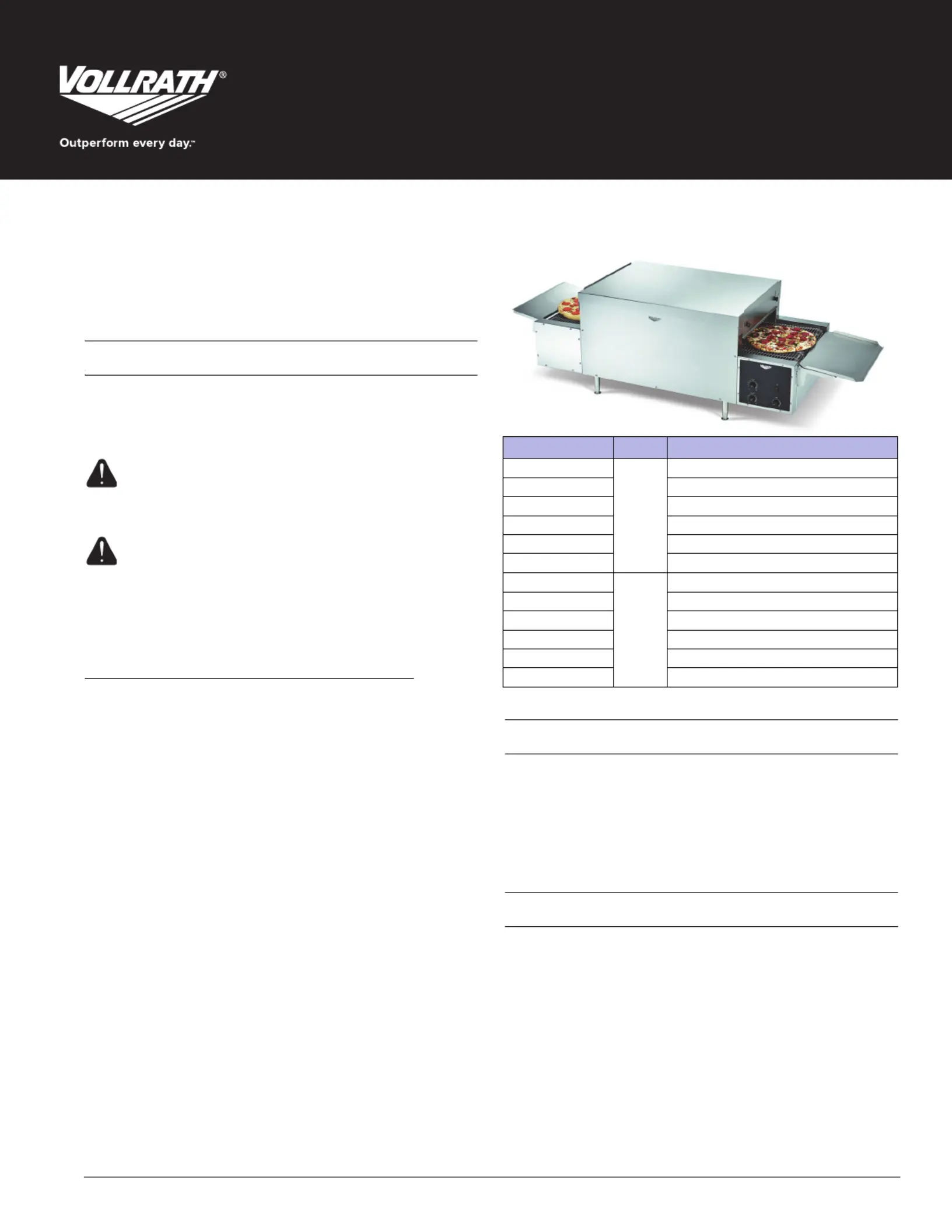 VOLLRATH®

Outperform every day.™